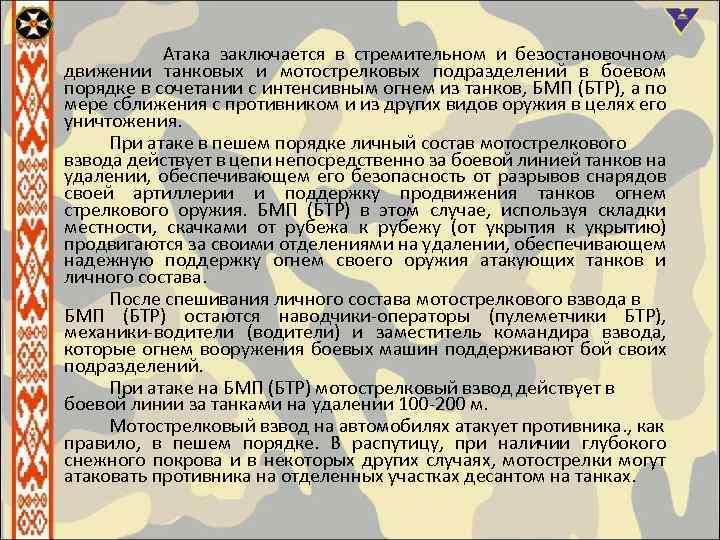 Атака заключается в стремительном и безостановочном движении танковых и мотострелковых подразделений в боевом порядке в сочетании с интенсивным огнем из танков, БМП (БТР), а по мере сближения с противником и из других видов оружия в целях его уничтожения.

При атаке в пешем порядке личный состав мотострелкового взвода действует в цепи непосредственно за боевой линией танков на удалении, обеспечивающем его безопасность от разрывов снарядов своей артиллерии и поддержку продвижения танков огнем стрелкового оружия. БМП (БТР) в этом случае, используя складки местности, скачками от рубежа к рубежу (от укрытия к укрытию) продвигаются за своими отделениями на удалении, обеспечивающем надежную поддержку огнем своего оружия атакующих танков и личного состава.

После спешивания личного состава мотострелкового взвода в БМП (БТР) остаются наводчики-операторы (пулеметчики БТР), механики-водители (водители) и заместитель командира взвода, которые огнем вооружения боевых машин поддерживают бой своих подразделений.

При атаке на БМП (БТР) мотострелковый взвод действует в боевой линии за танками на удалении 100-200 м.

Мотострелковый взвод на автомобилях атакует противника., как правило, в пешем порядке. В распутицу, при наличии глубокого снежного покрова и в некоторых других случаях, мотострелки могут атаковать противника на отделенных участках десантом на танках.